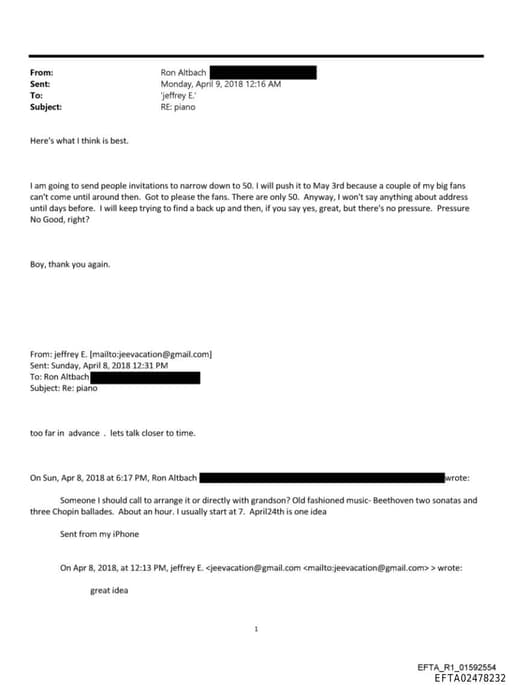 From: Ron Altbach
Sent: Monday, April 9, 2018 12:16 AM
To: 'jeffrey E.'
Subject: RE: piano

Here's what I think is best.

I am going to send people invitations to narrow down to 50. I will push it to May 3rd because a couple of my big fans can't come until around then. Got to please the fans. There are only 50. Anyway, I won't say anything about address until days before. I will keep trying to find a back up and then, if you say yes, great, but there's no pressure. Pressure No Good, right?

Boy, thank you again.

From: jeffrey E. [mailto:jeevacation@gmail.com]
Sent: Sunday, April 8, 2018 12:31 PM
To: Ron Altbach
Subject: Re: piano

too far in advance . lets talk closer to time.

On Sun, Apr 8, 2018 at 6:17 PM, Ron Altbach wrote:

Someone I should call to arrange it or directly with grandson? Old fashioned music- Beethoven two sonatas and three Chopin ballades. About an hour. I usually start at 7. April24th is one idea

Sent from my iPhone

On Apr 8, 2018, at 12:13 PM, jeffrey E. <jeevacation@gmail.com <mailto:jeevacation@gmail.com> > wrote:

great idea

1

EFTA_R1_01592554
EFTA02478232